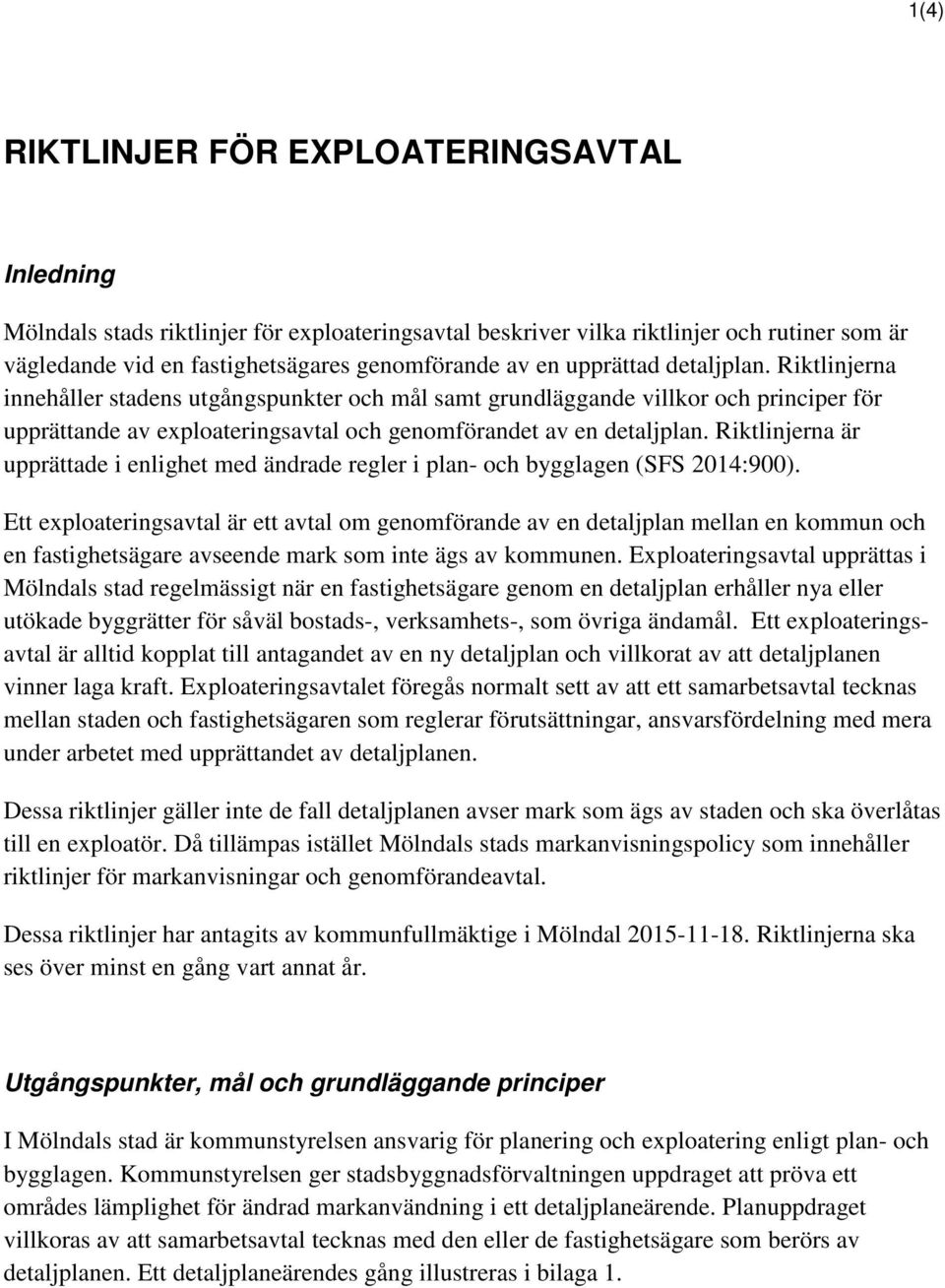 1(4)

RIKTLINJER FÖR EXPLOATERINGSAVTAL

Inledning

Mölndals stads riktlinjer för exploateringsavtal beskriver vilka riktlinjer och rutiner som är vägledande vid en fastighetsägares genomförande av en upprättad detaljplan. Riktlinjerna innehåller stadens utgångspunkter och mål samt grundläggande villkor och principer för upprättande av exploateringsavtal och genomförandet av en detaljplan. Riktlinjerna är upprättade i enlighet med ändrade regler i plan- och bygglagen (SFS 2014:900).

Ett exploateringsavtal är ett avtal om genomförande av en detaljplan mellan en kommun och en fastighetsägare avseende mark som inte ägs av kommunen. Exploateringsavtal upprättas i Mölndals stad regelmässigt när en fastighetsägare genom en detaljplan erhåller nya eller utökade byggrätter för såväl bostads-, verksamhets-, som övriga ändamål. Ett exploateringsavtal är alltid kopplat till antagandet av en ny detaljplan och villkorat av att detaljplanen vinner laga kraft. Exploateringsavtalet föregås normalt sett av att ett samarbetsavtal tecknas mellan staden och fastighetsägaren som reglerar förutsättningar, ansvarsfördelning med mera under arbetet med upprättandet av detaljplanen.

Dessa riktlinjer gäller inte de fall detaljplanen avser mark som ägs av staden och ska överlåtas till en exploatör. Då tillämpas istället Mölndals stads markanvisningspolicy som innehåller riktlinjer för markanvisningar och genomförandeavtal.

Dessa riktlinjer har antagits av kommunfullmäktige i Mölndal 2015-11-18. Riktlinjerna ska ses över minst en gång vart annat år.

Utgångspunkter, mål och grundläggande principer

I Mölndals stad är kommunstyrelsen ansvarig för planering och exploatering enligt plan- och bygglagen. Kommunstyrelsen ger stadsbyggnadsförvaltningen uppdraget att pröva ett områdes lämplighet för ändrad markanvändning i ett detaljplaneärende. Planuppdraget villkoras av att samarbetsavtal tecknas med den eller de fastighetsägare som berörs av detaljplanen. Ett detaljplaneärendes gång illustreras i bilaga 1.